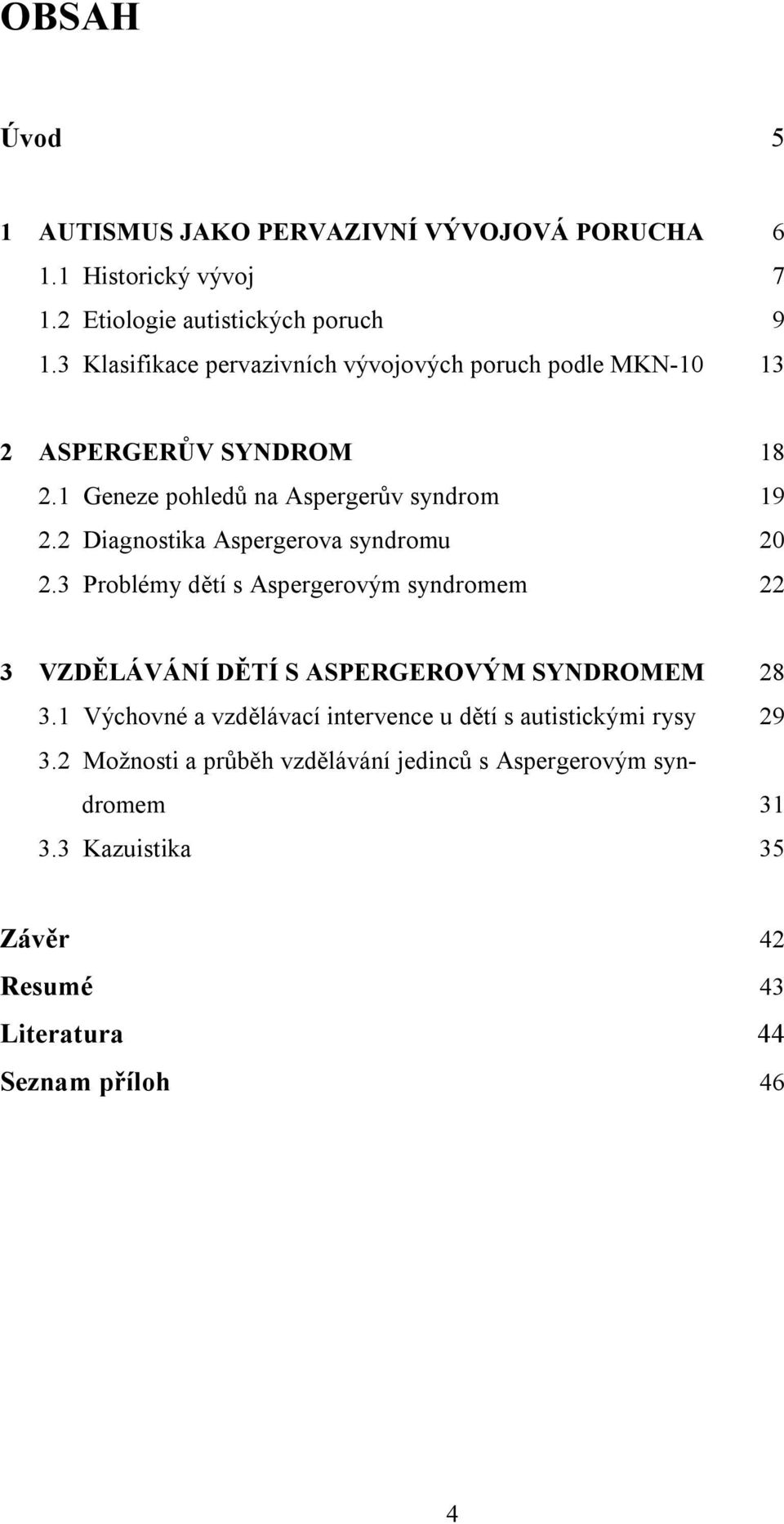 OBSAH

Úvod 5

1 AUTISMUS JAKO PERVAZIVNÍ VÝVOJOVÁ PORUCHA 6
1.1 Historický vývoj 7
1.2 Etiologie autistických poruch 9
1.3 Klasifikace pervazivních vývojových poruch podle MKN-10 13

2 ASPERGERŮV SYNDROM 18
2.1 Geneze pohledů na Aspergerův syndrom 19
2.2 Diagnostika Aspergerova syndromu 20
2.3 Problémy dětí s Aspergerovým syndromem 22

3 VZDĚLÁVÁNÍ DĚTÍ S ASPERGEROVÝM SYNDROMEM 28
3.1 Výchovné a vzdělávací intervence u dětí s autistickými rysy 29
3.2 Možnosti a průběh vzdělávání jedinců s Aspergerovým syndromem 31
3.3 Kazuistika 35

Závěr 42
Resumé 43
Literatura 44
Seznam příloh 46

4